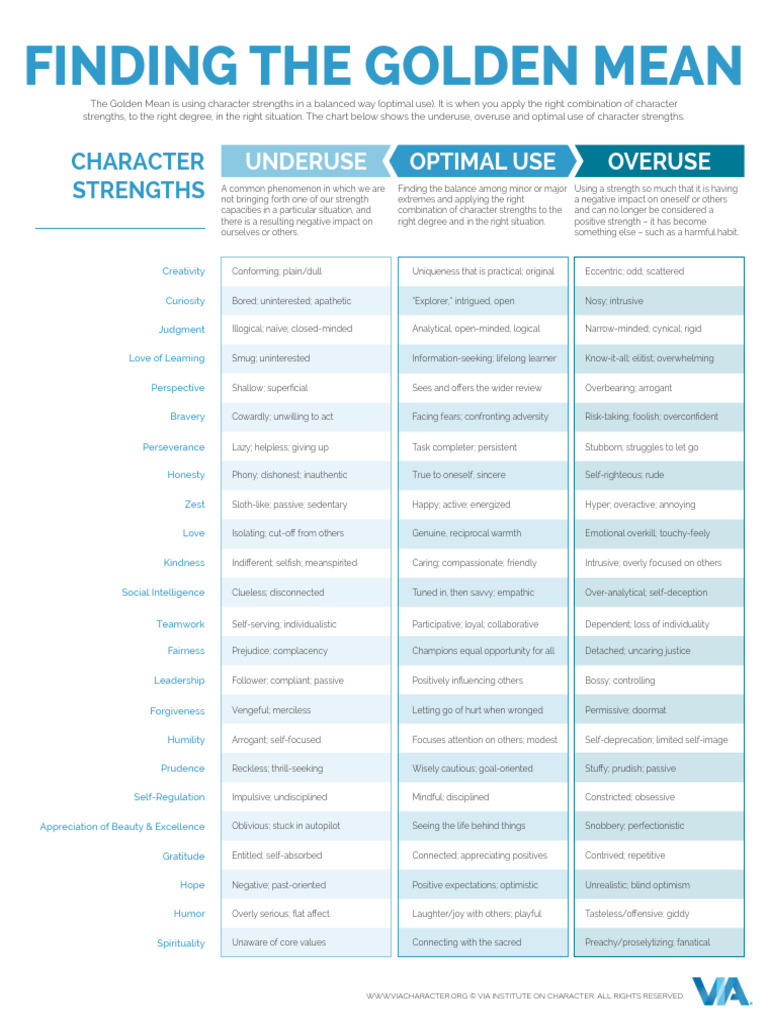 FINDING THE GOLDEN MEAN

The Golden Mean is using character strengths in a balanced way (optimal use). It is when you apply the right combination of character strengths, to the right degree, in the right situation. The chart below shows the underuse, overuse and optimal use of character strengths.

| CHARACTER STRENGTHS | UNDERUSE | OPTIMAL USE | OVERUSE |
|---|---|---|---|
| | A common phenomenon in which we are not bringing forth one of our strength capacities in a particular situation, and there is a resulting negative impact on ourselves or others. | Finding the balance among minor or major extremes and applying the right combination of character strengths to the right degree and in the right situation. | Using a strength so much that it is having a negative impact on oneself or others and can no longer be considered a positive strength – it has become something else – such as a harmful habit. |
| Creativity | Conforming; plain/dull | Uniqueness that is practical; original | Eccentric; odd; scattered |
| Curiosity | Bored; uninterested; apathetic | "Explorer," intrigued, open | Nosy; intrusive |
| Judgment | Illogical; naive; closed-minded | Analytical, open-minded, logical | Narrow-minded; cynical; rigid |
| Love of Learning | Smug; uninterested | Information-seeking; lifelong learner | Know-it-all; elitist; overwhelming |
| Perspective | Shallow; superficial | Sees and offers the wider review | Overbearing; arrogant |
| Bravery | Cowardly; unwilling to act | Facing fears; confronting adversity | Risk-taking; foolish; overconfident |
| Perseverance | Lazy; helpless; giving up | Task completer; persistent | Stubborn; struggles to let go |
| Honesty | Phony; dishonest; inauthentic | True to oneself; sincere | Self-righteous; rude |
| Zest | Sloth-like; passive; sedentary | Happy; active; energized | Hyper; overactive; annoying |
| Love | Isolating; cut-off from others | Genuine, reciprocal warmth | Emotional overkill; touchy-feely |
| Kindness | Indifferent; selfish; meanspirited | Caring; compassionate; friendly | Intrusive; overly focused on others |
| Social Intelligence | Clueless; disconnected | Tuned in, then savvy; empathic | Over-analytical; self-deception |
| Teamwork | Self-serving; individualistic | Participative; loyal; collaborative | Dependent; loss of individuality |
| Fairness | Prejudice; complacency | Champions equal opportunity for all | Detached; uncaring justice |
| Leadership | Follower; compliant; passive | Positively influencing others | Bossy; controlling |
| Forgiveness | Vengeful; merciless | Letting go of hurt when wronged | Permissive; doormat |
| Humility | Arrogant; self-focused | Focuses attention on others; modest | Self-deprecation; limited self-image |
| Prudence | Reckless; thrill-seeking | Wisely cautious; goal-oriented | Stuffy; prudish; passive |
| Self-Regulation | Impulsive; undisciplined | Mindful; disciplined | Constricted; obsessive |
| Appreciation of Beauty & Excellence | Oblivious; stuck in autopilot | Seeing the life behind things | Snobbery; perfectionistic |
| Gratitude | Entitled; self-absorbed | Connected; appreciating positives | Contrived; repetitive |
| Hope | Negative; past-oriented | Positive expectations; optimistic | Unrealistic; blind optimism |
| Humor | Overly serious; flat affect | Laughter/joy with others; playful | Tasteless/offensive; giddy |
| Spirituality | Unaware of core values | Connecting with the sacred | Preachy/proselytizing; fanatical |

WWW.VIACHARACTER.ORG © VIA INSTITUTE ON CHARACTER. ALL RIGHTS RESERVED.
VIA